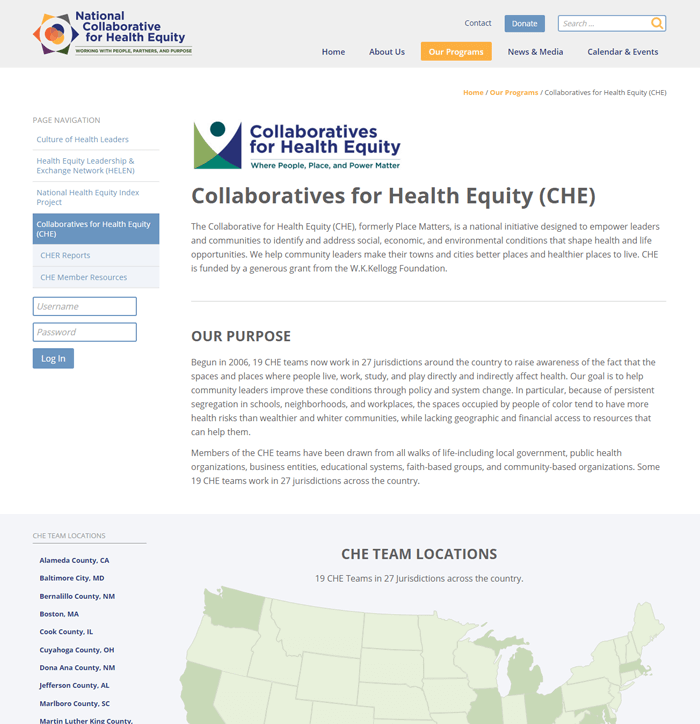 National Collaborative for Health Equity
WORKING WITH PEOPLE, PARTNERS, AND PURPOSE

Contact
Donate
Search ...

Home
About Us
Our Programs
News & Media
Calendar & Events

Home / Our Programs / Collaboratives for Health Equity (CHE)

PAGE NAVIGATION
Culture of Health Leaders
Health Equity Leadership & Exchange Network (HELEN)
National Health Equity Index Project
Collaboratives for Health Equity (CHE)
CHER Reports
CHE Member Resources

Username
Password
Log In

Collaboratives for Health Equity
Where People, Place, and Power Matter

Collaboratives for Health Equity (CHE)

The Collaborative for Health Equity (CHE), formerly Place Matters, is a national initiative designed to empower leaders and communities to identify and address social, economic, and environmental conditions that shape health and life opportunities. We help community leaders make their towns and cities better places and healthier places to live. CHE is funded by a generous grant from the W.K.Kellogg Foundation.

OUR PURPOSE

Begun in 2006, 19 CHE teams now work in 27 jurisdictions around the country to raise awareness of the fact that the spaces and places where people live, work, study, and play directly and indirectly affect health. Our goal is to help community leaders improve these conditions through policy and system change. In particular, because of persistent segregation in schools, neighborhoods, and workplaces, the spaces occupied by people of color tend to have more health risks than wealthier and whiter communities, while lacking geographic and financial access to resources that can help them.

Members of the CHE teams have been drawn from all walks of life-including local government, public health organizations, business entities, educational systems, faith-based groups, and community-based organizations. Some 19 CHE teams work in 27 jurisdictions across the country.

CHE TEAM LOCATIONS
Alameda County, CA
Baltimore City, MD
Bernalillo County, NM
Boston, MA
Cook County, IL
Cuyahoga County, OH
Dona Ana County, NM
Jefferson County, AL
Marlboro County, SC
Martin Luther King County,

CHE TEAM LOCATIONS
19 CHE Teams in 27 Jurisdictions across the country.